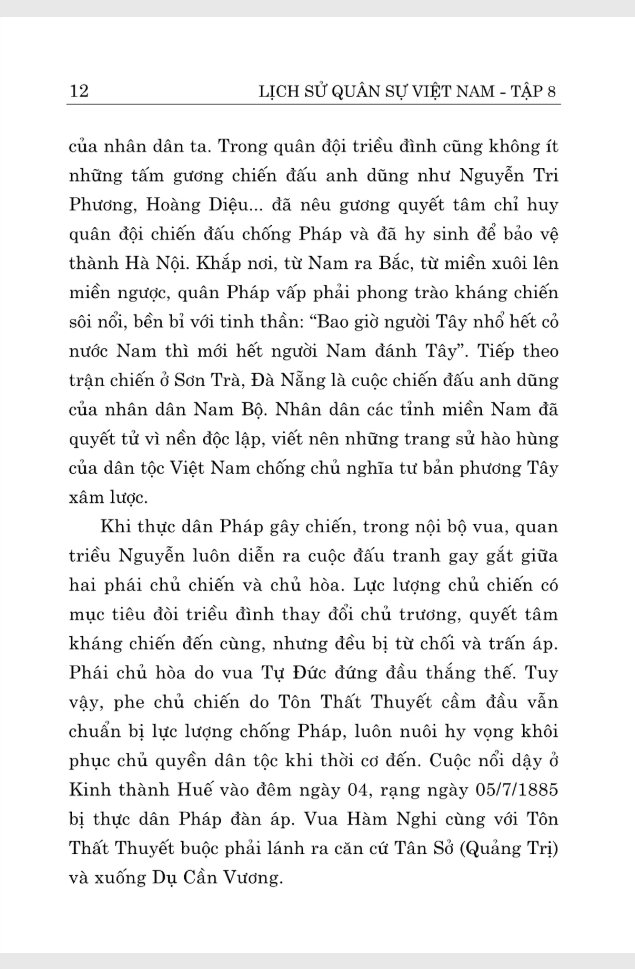 12 LỊCH SỬ QUÂN SỰ VIỆT NAM - TẬP 8

của nhân dân ta. Trong quân đội triều đình cũng không ít những tấm gương chiến đấu anh dũng như Nguyễn Tri Phương, Hoàng Diệu... đã nêu gương quyết tâm chỉ huy quân đội chiến đấu chống Pháp và đã hy sinh để bảo vệ thành Hà Nội. Khắp nơi, từ Nam ra Bắc, từ miền xuôi lên miền ngược, quân Pháp vấp phải phong trào kháng chiến sôi nổi, bền bỉ với tinh thần: "Bao giờ người Tây nhổ hết cỏ nước Nam thì mới hết người Nam đánh Tây". Tiếp theo trận chiến ở Sơn Trà, Đà Nẵng là cuộc chiến đấu anh dũng của nhân dân Nam Bộ. Nhân dân các tỉnh miền Nam đã quyết tử vì nền độc lập, viết nên những trang sử hào hùng của dân tộc Việt Nam chống chủ nghĩa tư bản phương Tây xâm lược.

Khi thực dân Pháp gây chiến, trong nội bộ vua, quan triều Nguyễn luôn diễn ra cuộc đấu tranh gay gắt giữa hai phái chủ chiến và chủ hòa. Lực lượng chủ chiến có mục tiêu đòi triều đình thay đổi chủ trương, quyết tâm kháng chiến đến cùng, nhưng đều bị từ chối và trấn áp. Phái chủ hòa do vua Tự Đức đứng đầu thắng thế. Tuy vậy, phe chủ chiến do Tôn Thất Thuyết cầm đầu vẫn chuẩn bị lực lượng chống Pháp, luôn nuôi hy vọng khôi phục chủ quyền dân tộc khi thời cơ đến. Cuộc nổi dậy ở Kinh thành Huế vào đêm ngày 04, rạng ngày 05/7/1885 bị thực dân Pháp đàn áp. Vua Hàm Nghi cùng với Tôn Thất Thuyết buộc phải lánh ra căn cứ Tân Sở (Quảng Trị) và xuống Dụ Cần Vương.